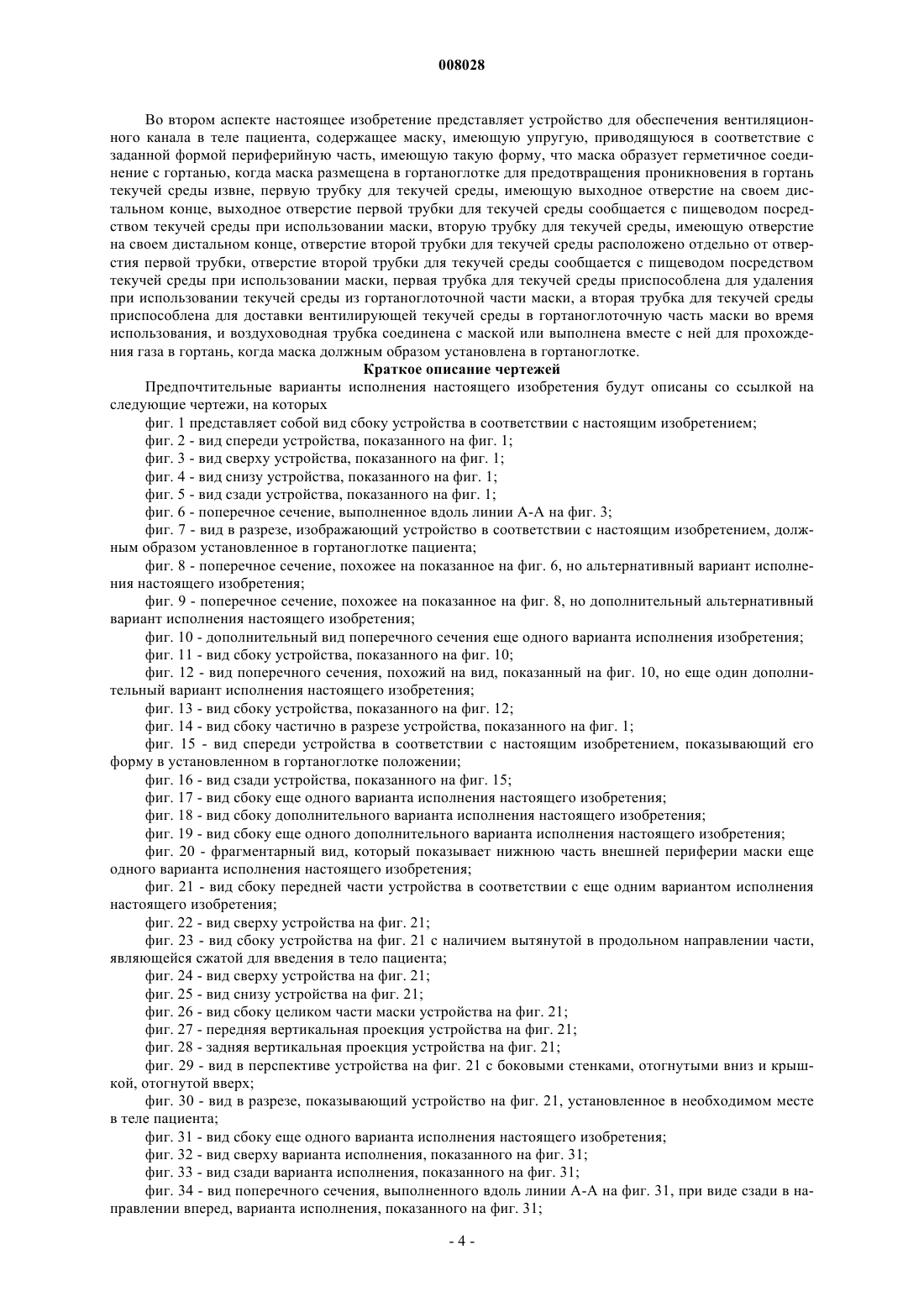 008028

Во втором аспекте настоящее изобретение представляет устройство для обеспечения вентиляционного канала в теле пациента, содержащее маску, имеющую упругую, приводящуюся в соответствие с заданной формой периферийную часть, имеющую такую форму, что маска образует герметичное соединение с гортанью, когда маска размещена в гортаноглотке для предотвращения проникновения в гортань текучей среды извне, первую трубку для текучей среды, имеющую выходное отверстие на своем дистальном конце, выходное отверстие первой трубки для текучей среды сообщается с пищеводом посредством текучей среды при использовании маски, вторую трубку для текучей среды, имеющую отверстие на своем дистальном конце, отверстие второй трубки для текучей среды расположено отдельно от отверстия первой трубки, отверстие второй трубки для текучей среды сообщается с пищеводом посредством текучей среды при использовании маски, первая трубка для текучей среды приспособлена для удаления при использовании текучей среды из гортаноглоточной части маски, а вторая трубка для текучей среды приспособлена для доставки вентилирующей текучей среды в гортаноглоточную часть маски во время использования, и воздуховодная трубка соединена с маской или выполнена вместе с ней для прохождения газа в гортань, когда маска должным образом установлена в гортаноглотке.

Краткое описание чертежей

Предпочтительные варианты исполнения настоящего изобретения будут описаны со ссылкой на следующие чертежи, на которых

фиг. 1 представляет собой вид сбоку устройства в соответствии с настоящим изобретением;

фиг. 2 - вид спереди устройства, показанного на фиг. 1;

фиг. 3 - вид сверху устройства, показанного на фиг. 1;

фиг. 4 - вид снизу устройства, показанного на фиг. 1;

фиг. 5 - вид сзади устройства, показанного на фиг. 1;

фиг. 6 - поперечное сечение, выполненное вдоль линии А-А на фиг. 3;

фиг. 7 - вид в разрезе, изображающий устройство в соответствии с настоящим изобретением, должным образом установленное в гортаноглотке пациента;

фиг. 8 - поперечное сечение, похожее на показанное на фиг. 6, но альтернативный вариант исполнения настоящего изобретения;

фиг. 9 - поперечное сечение, похожее на показанное на фиг. 8, но дополнительный альтернативный вариант исполнения настоящего изобретения;

фиг. 10 - дополнительный вид поперечного сечения еще одного варианта исполнения изобретения;

фиг. 11 - вид сбоку устройства, показанного на фиг. 10;

фиг. 12 - вид поперечного сечения, похожий на вид, показанный на фиг. 10, но еще один дополнительный вариант исполнения настоящего изобретения;

фиг. 13 - вид сбоку устройства, показанного на фиг. 12;

фиг. 14 - вид сбоку частично в разрезе устройства, показанного на фиг. 1;

фиг. 15 - вид спереди устройства в соответствии с настоящим изобретением, показывающий его форму в установленном в гортаноглотке положении;

фиг. 16 - вид сзади устройства, показанного на фиг. 15;

фиг. 17 - вид сбоку еще одного варианта исполнения настоящего изобретения;

фиг. 18 - вид сбоку дополнительного варианта исполнения настоящего изобретения;

фиг. 19 - вид сбоку еще одного дополнительного варианта исполнения настоящего изобретения;

фиг. 20 - фрагментарный вид, который показывает нижнюю часть внешней периферии маски еще одного варианта исполнения настоящего изобретения;

фиг. 21 - вид сбоку передней части устройства в соответствии с еще одним вариантом исполнения настоящего изобретения;

фиг. 22 - вид сверху устройства на фиг. 21;

фиг. 23 - вид сбоку устройства на фиг. 21 с наличием вытянутой в продольном направлении части, являющейся сжатой для введения в тело пациента;

фиг. 24 - вид сверху устройства на фиг. 21;

фиг. 25 - вид снизу устройства на фиг. 21;

фиг. 26 - вид сбоку целиком части маски устройства на фиг. 21;

фиг. 27 - передняя вертикальная проекция устройства на фиг. 21;

фиг. 28 - задняя вертикальная проекция устройства на фиг. 21;

фиг. 29 - вид в перспективе устройства на фиг. 21 с боковыми стенками, отогнутыми вниз и крышкой, отогнутой вверх;

фиг. 30 - вид в разрезе, показывающий устройство на фиг. 21, установленное в необходимом месте в теле пациента;

фиг. 31 - вид сбоку еще одного варианта исполнения настоящего изобретения;

фиг. 32 - вид сверху варианта исполнения, показанного на фиг. 31;

фиг. 33 - вид сзади варианта исполнения, показанного на фиг. 31;

фиг. 34 - вид поперечного сечения, выполненного вдоль линии А-А на фиг. 31, при виде сзади в направлении вперед, варианта исполнения, показанного на фиг. 31;

- 4 -